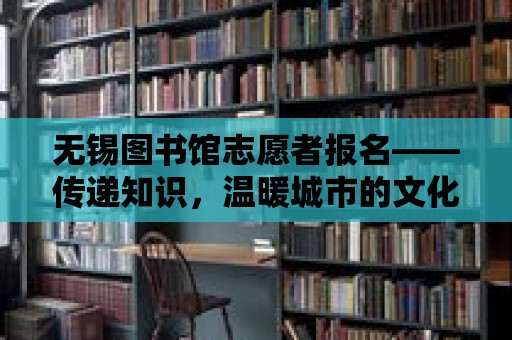 无锡图书馆志愿者报名——传递知识，温暖城市的文化